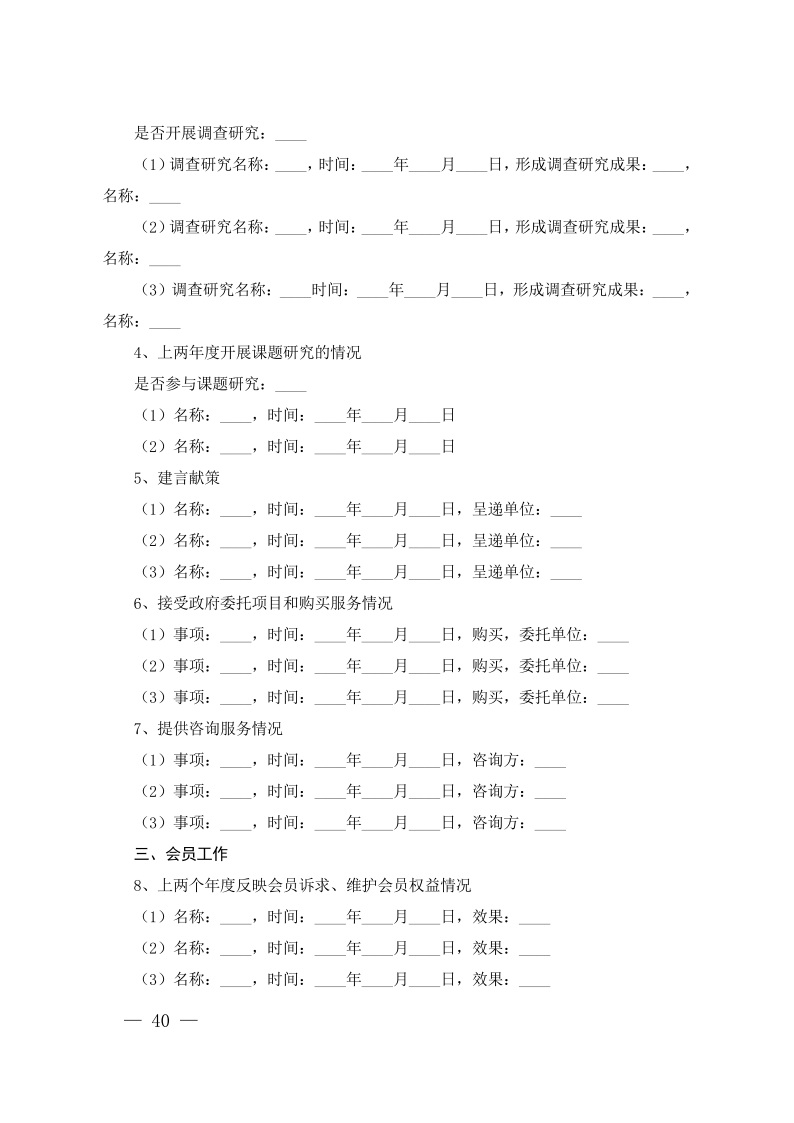 是否开展调查研究：____

（1）调查研究名称：____，时间：____年____月____日，形成调查研究成果：____，名称：____

（2）调查研究名称：____，时间：____年____月____日，形成调查研究成果：____，名称：____

（3）调查研究名称：____时间：____年____月____日，形成调查研究成果：____，名称：____

4、上两年度开展课题研究的情况

是否参与课题研究：____

（1）名称：____，时间：____年____月____日

（2）名称：____，时间：____年____月____日

5、建言献策

（1）名称：____，时间：____年____月____日，呈递单位：____

（2）名称：____，时间：____年____月____日，呈递单位：____

（3）名称：____，时间：____年____月____日，呈递单位：____

6、接受政府委托项目和购买服务情况

（1）事项：____，时间：____年____月____日，购买，委托单位：____

（2）事项：____，时间：____年____月____日，购买，委托单位：____

（3）事项：____，时间：____年____月____日，购买，委托单位：____

7、提供咨询服务情况

（1）事项：____，时间：____年____月____日，咨询方：____

（2）事项：____，时间：____年____月____日，咨询方：____

（3）事项：____，时间：____年____月____日，咨询方：____

三、会员工作

8、上两个年度反映会员诉求、维护会员权益情况

（1）名称：____，时间：____年____月____日，效果：____

（2）名称：____，时间：____年____月____日，效果：____

（3）名称：____，时间：____年____月____日，效果：____

— 40 —